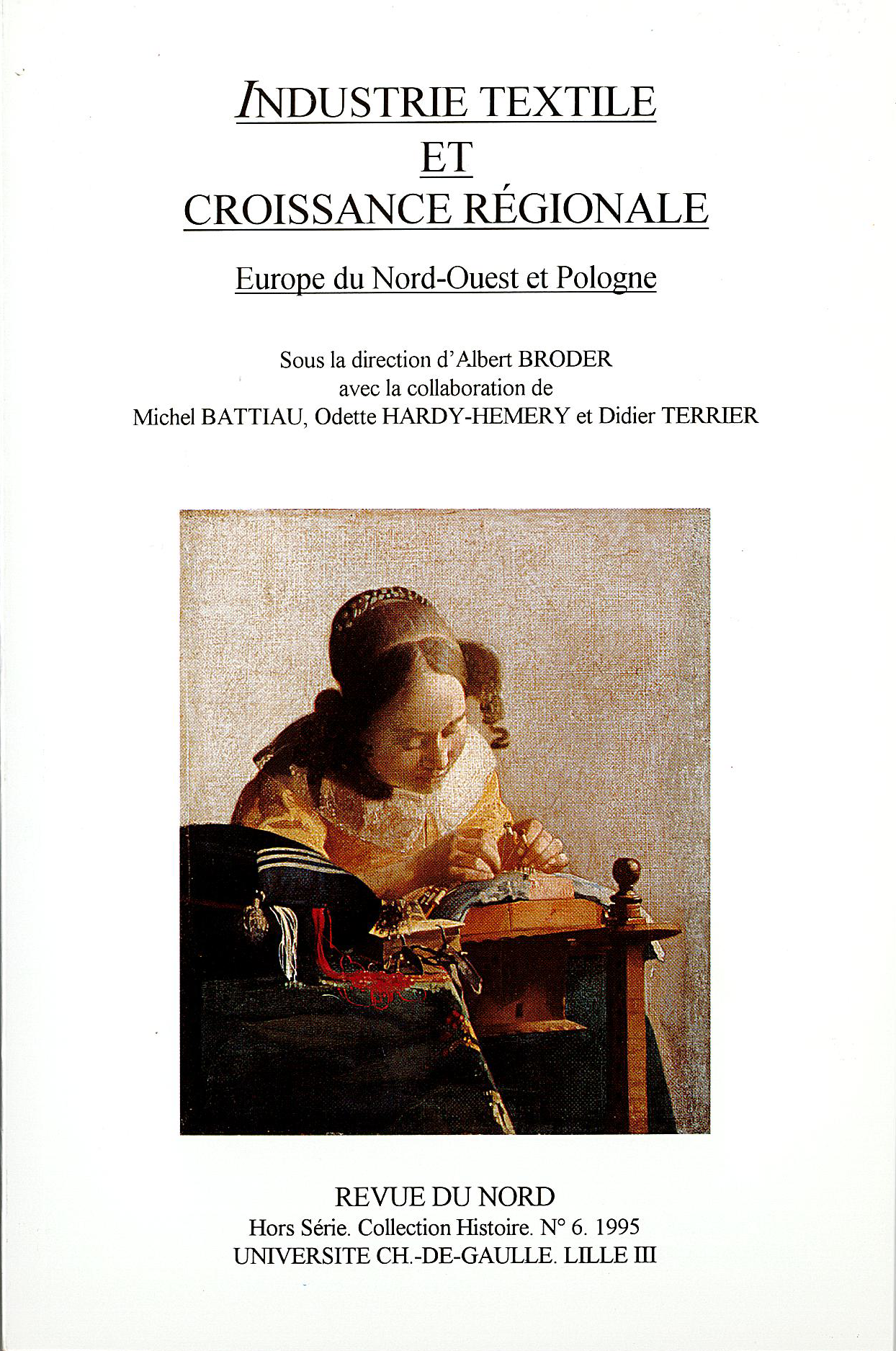 INDUSTRIE TEXTILE
ET
CROISSANCE RÉGIONALE

Europe du Nord-Ouest et Pologne

Sous la direction d'Albert BRODER
avec la collaboration de
Michel BATTIAU, Odette HARDY-HEMERY et Didier TERRIER

REVUE DU NORD
Hors Série. Collection Histoire. N° 6. 1995
UNIVERSITE CH.-DE-GAULLE. LILLE III